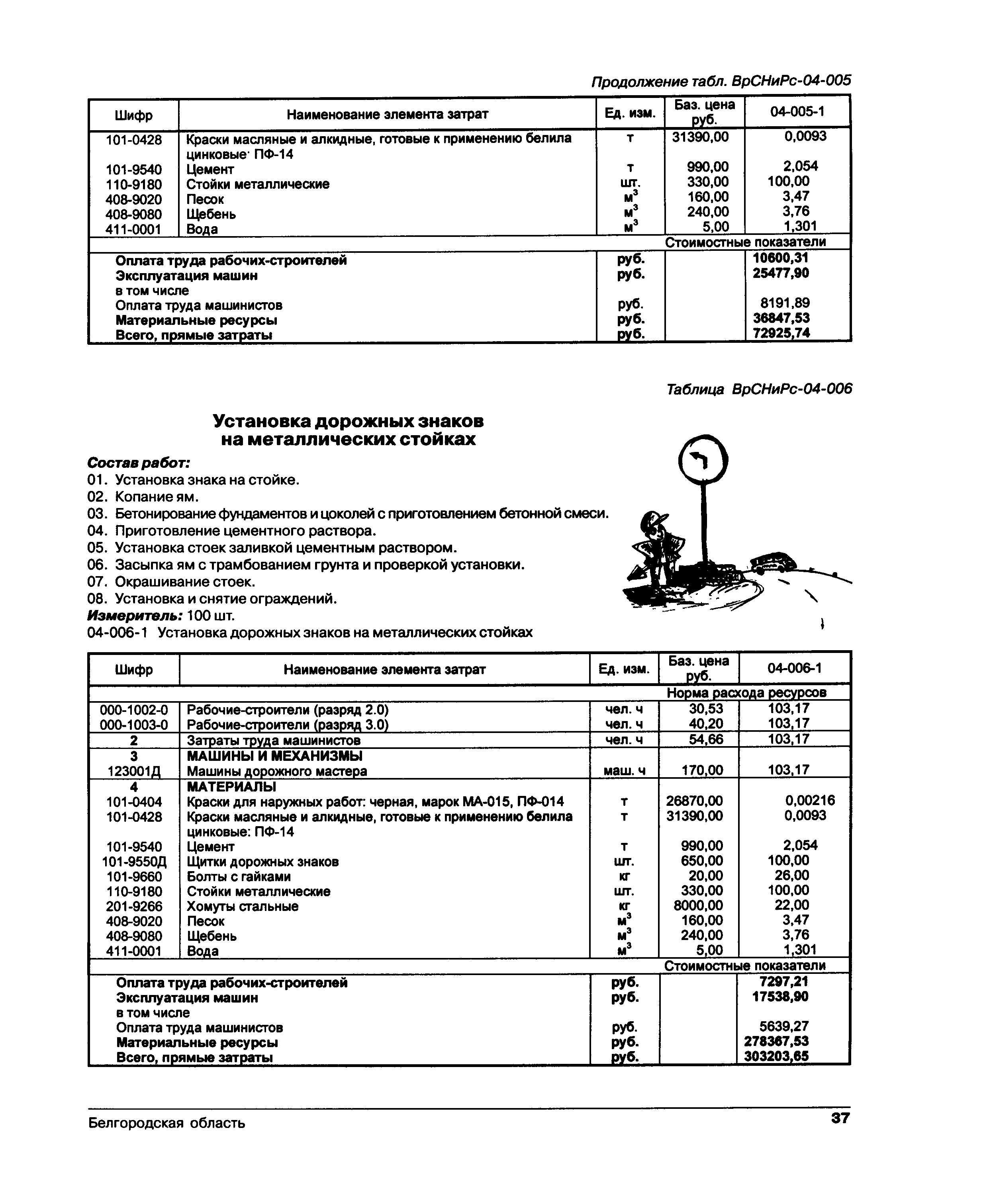 Продолжение табл. ВрСНиРс-04-005

| Шифр | Наименование элемента затрат | Ед. изм. | Баз. цена руб. | 04-005-1 |
|---|---|---|---|---|
| 101-0428 | Краски масляные и алкидные, готовые к применению белила цинковые· ПФ-14 | т | 31390,00 | 0,0093 |
| 101-9540 | Цемент | т | 990,00 | 2,054 |
| 110-9180 | Стойки металлические | шт. | 330,00 | 100,00 |
| 408-9020 | Песок | $м^3$ | 160,00 | 3,47 |
| 408-9080 | Щебень | $м^3$ | 240,00 | 3,76 |
| 411-0001 | Вода | $м^3$ | 5,00 | 1,301 |
| | | | Стоимостные показатели | |
| | Оплата труда рабочих-строителей | руб. | | 10600,31 |
| | Эксплуатация машин | руб. | | 25477,90 |
| | в том числе | | | |
| | Оплата труда машинистов | руб. | | 8191,89 |
| | Материальные ресурсы | руб. | | 36847,53 |
| | Всего, прямые затраты | руб. | | 72925,74 |

Таблица ВрСНиРс-04-006

Установка дорожных знаков на металлических стойках

Состав работ:
01. Установка знака на стойке.
02. Копание ям.
03. Бетонирование фундаментов и цоколей с приготовлением бетонной смеси.
04. Приготовление цементного раствора.
05. Установка стоек заливкой цементным раствором.
06. Засыпка ям с трамбованием грунта и проверкой установки.
07. Окрашивание стоек.
08. Установка и снятие ограждений.
Измеритель: 100 шт.
04-006-1 Установка дорожных знаков на металлических стойках

| Шифр | Наименование элемента затрат | Ед. изм. | Баз. цена руб. | 04-006-1 |
|---|---|---|---|---|
| | | | Норма расхода ресурсов | |
| 000-1002-0 | Рабочие-строители (разряд 2.0) | чел. ч | 30,53 | 103,17 |
| 000-1003-0 | Рабочие-строители (разряд 3.0) | чел. ч | 40,20 | 103,17 |
| 2 | Затраты труда машинистов | чел. ч | 54,66 | 103,17 |
| 3 | МАШИНЫ И МЕХАНИЗМЫ | | | |
| 123001Д | Машины дорожного мастера | маш. ч | 170,00 | 103,17 |
| 4 | МАТЕРИАЛЫ | | | |
| 101-0404 | Краски для наружных работ: черная, марок МА-015, ПФ-014 | т | 26870,00 | 0,00216 |
| 101-0428 | Краски масляные и алкидные, готовые к применению белила цинковые: ПФ-14 | т | 31390,00 | 0,0093 |
| 101-9540 | Цемент | т | 990,00 | 2,054 |
| 101-9550Д | Щитки дорожных знаков | шт. | 650,00 | 100,00 |
| 101-9660 | Болты с гайками | кг | 20,00 | 26,00 |
| 110-9180 | Стойки металлические | шт. | 330,00 | 100,00 |
| 201-9266 | Хомуты стальные | кг | 8000,00 | 22,00 |
| 408-9020 | Песок | $м^3$ | 160,00 | 3,47 |
| 408-9080 | Щебень | $м^3$ | 240,00 | 3,76 |
| 411-0001 | Вода | $м^3$ | 5,00 | 1,301 |
| | | | Стоимостные показатели | |
| | Оплата труда рабочих-строителей | руб. | | 7297,21 |
| | Эксплуатация машин | руб. | | 17538,90 |
| | в том числе | | | |
| | Оплата труда машинистов | руб. | | 5639,27 |
| | Материальные ресурсы | руб. | | 278367,53 |
| | Всего, прямые затраты | руб. | | 303203,65 |

Белгородская область 37